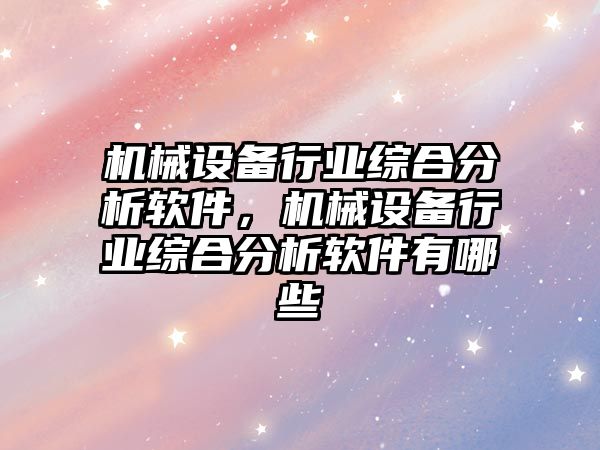 机械设备行业综合分析软件，机械设备行业综合分析软件有哪些